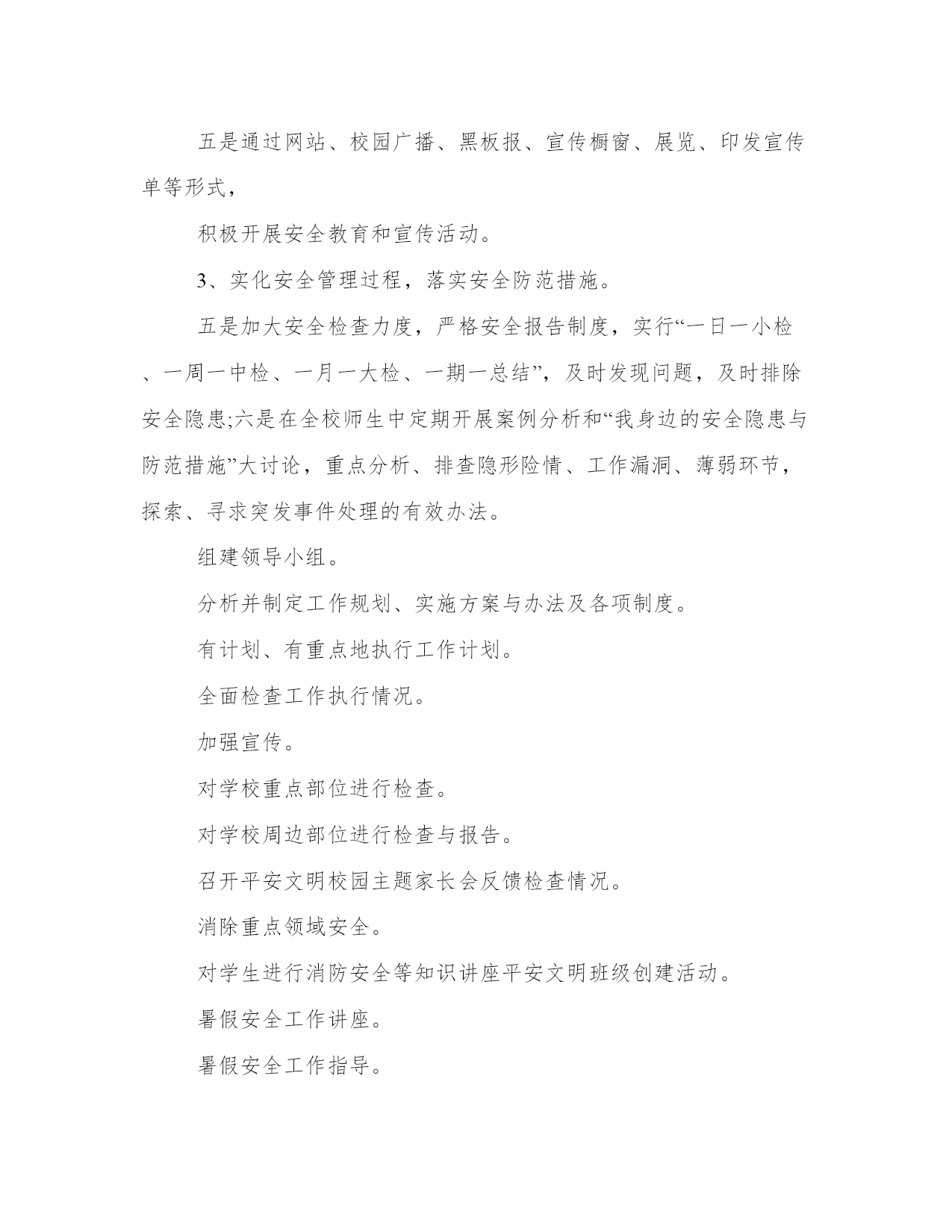 五是通过网站、校园广播、黑板报、宣传橱窗、展览、印发宣传单等形式，

积极开展安全教育和宣传活动。

3、实化安全管理过程，落实安全防范措施。

五是加大安全检查力度，严格安全报告制度，实行“一日一小检、一周一中检、一月一大检、一期一总结”，及时发现问题，及时排除安全隐患;六是在全校师生中定期开展案例分析和“我身边的安全隐患与防范措施”大讨论，重点分析、排查隐形险情、工作漏洞、薄弱环节，探索、寻求突发事件处理的有效办法。

组建领导小组。

分析并制定工作规划、实施方案与办法及各项制度。

有计划、有重点地执行工作计划。

全面检查工作执行情况。

加强宣传。

对学校重点部位进行检查。

对学校周边部位进行检查与报告。

召开平安文明校园主题家长会反馈检查情况。

消除重点领域安全。

对学生进行消防安全等知识讲座平安文明班级创建活动。

暑假安全工作讲座。

暑假安全工作指导。